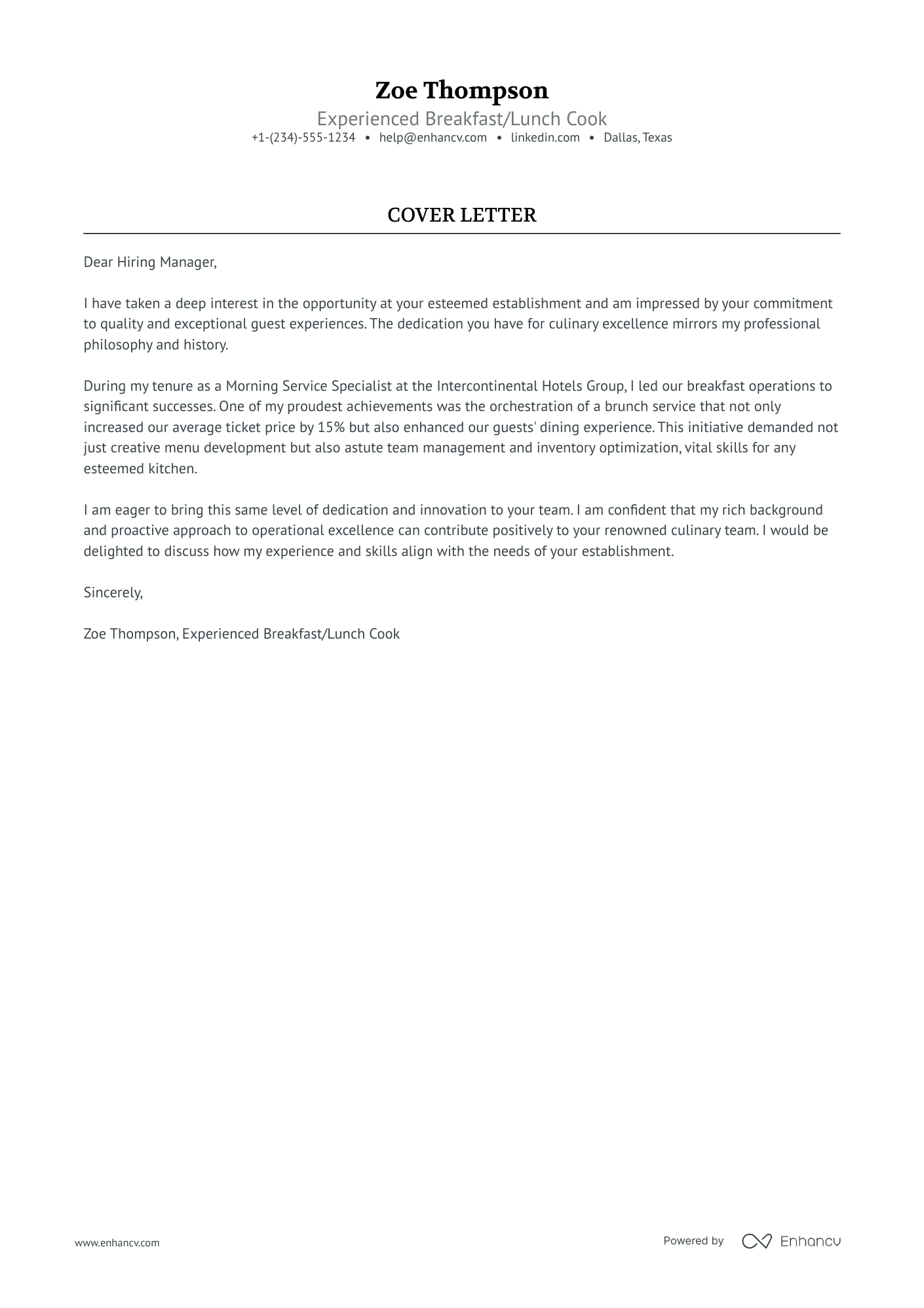 Zoe Thompson

Experienced Breakfast/Lunch Cook

+1-(234)-555-1234 • help@enhancv.com • linkedin.com • Dallas, Texas

COVER LETTER

Dear Hiring Manager,

I have taken a deep interest in the opportunity at your esteemed establishment and am impressed by your commitment to quality and exceptional guest experiences. The dedication you have for culinary excellence mirrors my professional philosophy and history.

During my tenure as a Morning Service Specialist at the Intercontinental Hotels Group, I led our breakfast operations to significant successes. One of my proudest achievements was the orchestration of a brunch service that not only increased our average ticket price by 15% but also enhanced our guests' dining experience. This initiative demanded not just creative menu development but also astute team management and inventory optimization, vital skills for any esteemed kitchen.

I am eager to bring this same level of dedication and innovation to your team. I am confident that my rich background and proactive approach to operational excellence can contribute positively to your renowned culinary team. I would be delighted to discuss how my experience and skills align with the needs of your establishment.

Sincerely,

Zoe Thompson, Experienced Breakfast/Lunch Cook

www.enhancv.com

Powered by Enhancv